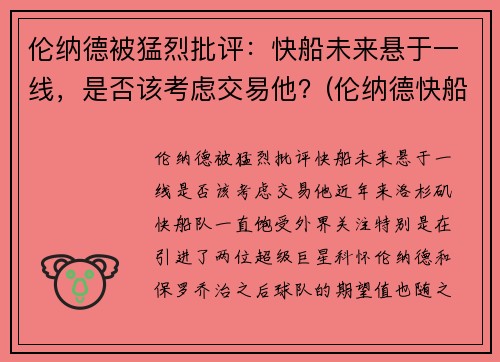 伦纳德被猛烈批评：快船未来悬于一线，是否该考虑交易他？(伦纳德快船

伦纳德被猛烈批评快船未来悬于一线是否该考虑交易他近年来洛杉矶快船队一直饱受外界关注特别是在引进了两位超级巨星科怀伦纳德和保罗乔治之后球队的期望值也随之